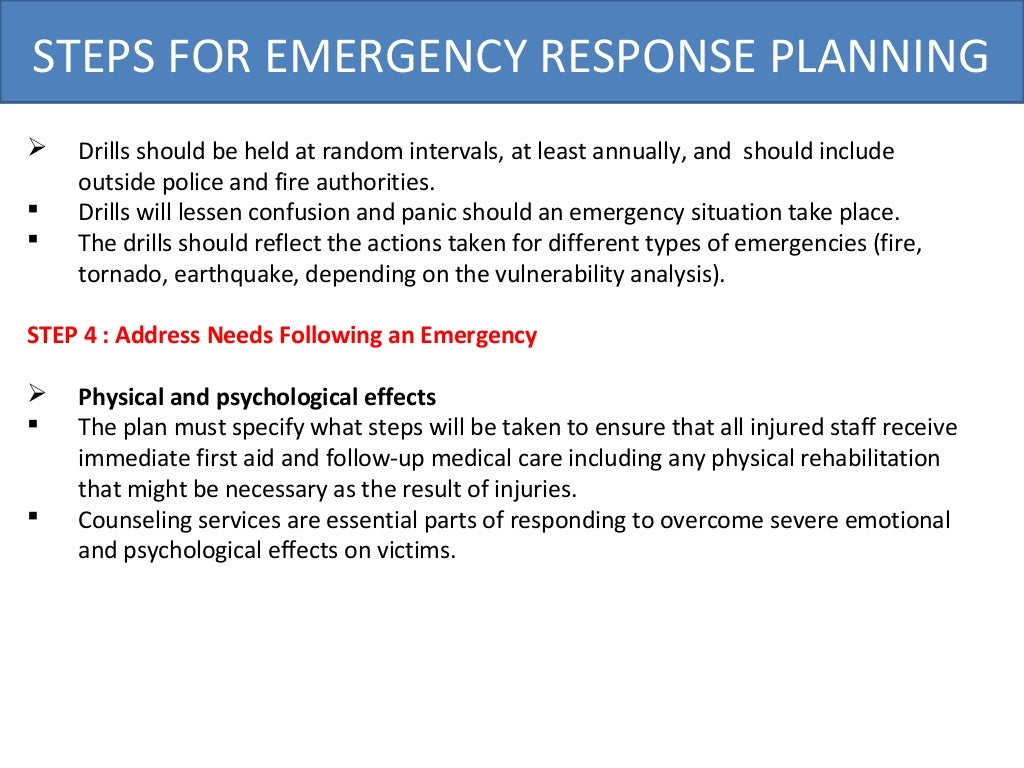 STEPS FOR EMERGENCY RESPONSE PLANNING

➢ Drills should be held at random intervals, at least annually, and should include outside police and fire authorities.
▪ Drills will lessen confusion and panic should an emergency situation take place.
▪ The drills should reflect the actions taken for different types of emergencies (fire, tornado, earthquake, depending on the vulnerability analysis).

STEP 4 : Address Needs Following an Emergency

➢ Physical and psychological effects
▪ The plan must specify what steps will be taken to ensure that all injured staff receive immediate first aid and follow-up medical care including any physical rehabilitation that might be necessary as the result of injuries.
▪ Counseling services are essential parts of responding to overcome severe emotional and psychological effects on victims.